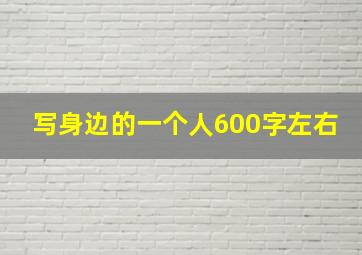 写身边的一个人600字左右